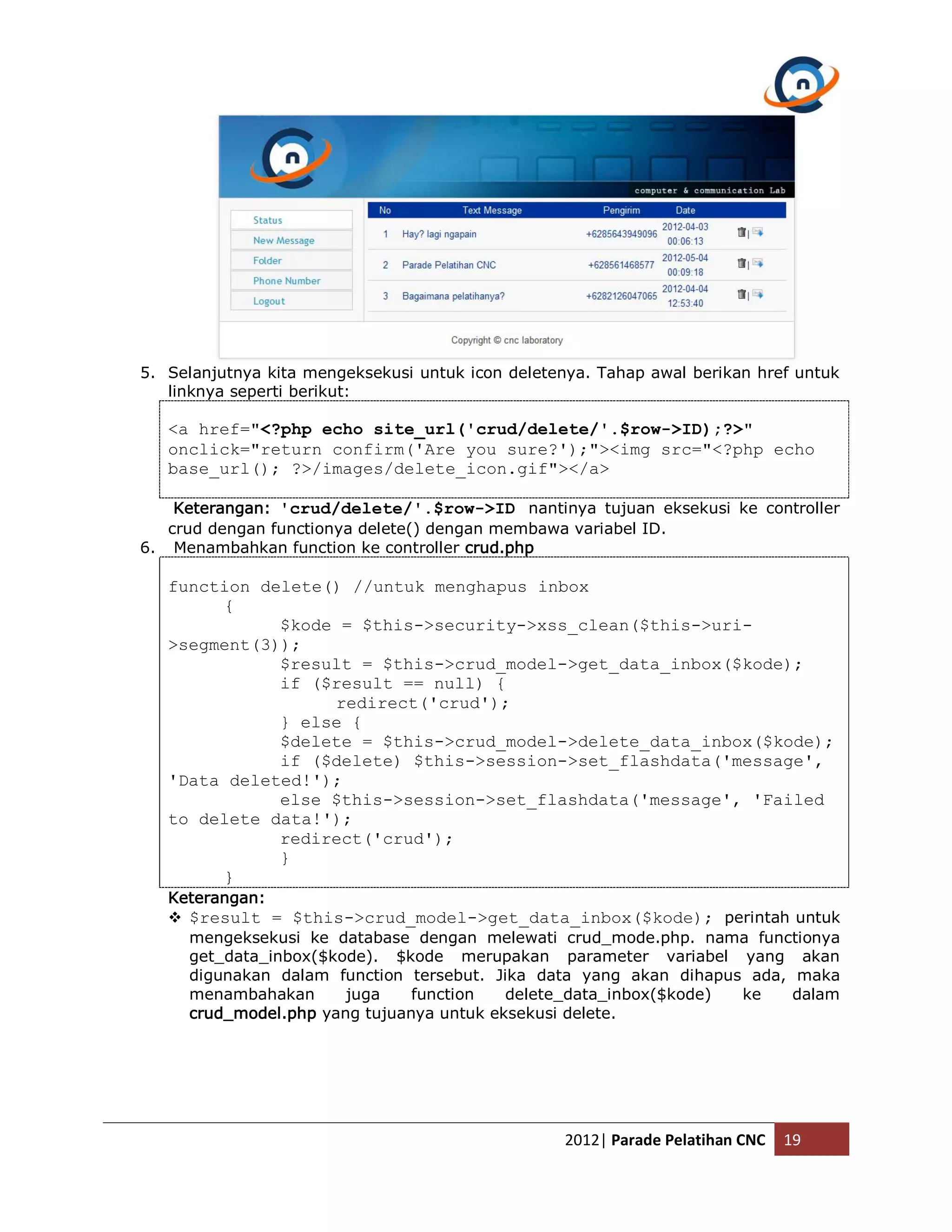 computer & communication Lab

Status
New Message
Folder
Phone Number
Logout

| No | Text Message | Pengirim | Date |
|---|---|---|---|
| 1 | Hay? lagi ngapain | +6285643949096 | 2012-04-03 00:06:13 |
| 2 | Parade Pelatihan CNC | +628561468577 | 2012-05-04 00:09:18 |
| 3 | Bagaimana pelatihanya? | +6282126047065 | 2012-04-04 12:53:40 |

Copyright © cnc laboratory

5. Selanjutnya kita mengeksekusi untuk icon deletenya. Tahap awal berikan href untuk linknya seperti berikut:

<a href="<?php echo site_url('crud/delete/'.$row->ID);?>" onclick="return confirm('Are you sure?');"><img src="<?php echo base_url(); ?>/images/delete_icon.gif"></a>

Keterangan: 'crud/delete/'.$row->ID nantinya tujuan eksekusi ke controller crud dengan functionya delete() dengan membawa variabel ID.

6. Menambahkan function ke controller crud.php

function delete() //untuk menghapus inbox
	{
		$kode = $this->security->xss_clean($this->uri->segment(3));
		$result = $this->crud_model->get_data_inbox($kode);
		if ($result == null) {
			redirect('crud');
		} else {
		$delete = $this->crud_model->delete_data_inbox($kode);
		if ($delete) $this->session->set_flashdata('message', 'Data deleted!');
		else $this->session->set_flashdata('message', 'Failed to delete data!');
		redirect('crud');
		}
	}

Keterangan:
❖ $result = $this->crud_model->get_data_inbox($kode); perintah untuk mengeksekusi ke database dengan melewati crud_mode.php. nama functionya get_data_inbox($kode). $kode merupakan parameter variabel yang akan digunakan dalam function tersebut. Jika data yang akan dihapus ada, maka menambahakan juga function delete_data_inbox($kode) ke dalam crud_model.php yang tujuanya untuk eksekusi delete.

2012 | Parade Pelatihan CNC 19